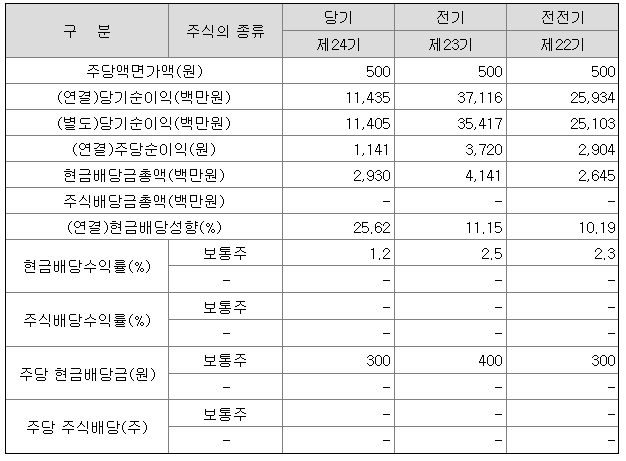 | 구 분 | 주식의 종류 | 당기 | 전기 | 전전기 |
|---|---|---|---|---|
| | | 제24기 | 제23기 | 제22기 |
| 주당액면가액(원) | | 500 | 500 | 500 |
| (연결)당기순이익(백만원) | | 11,435 | 37,116 | 25,934 |
| (별도)당기순이익(백만원) | | 11,405 | 35,417 | 25,103 |
| (연결)주당순이익(원) | | 1,141 | 3,720 | 2,904 |
| 현금배당금총액(백만원) | | 2,930 | 4,141 | 2,645 |
| 주식배당금총액(백만원) | | - | - | - |
| (연결)현금배당성향(%) | | 25.62 | 11.15 | 10.19 |
| 현금배당수익률(%) | 보통주 | 1.2 | 2.5 | 2.3 |
| | - | - | - | - |
| 주식배당수익률(%) | 보통주 | - | - | - |
| | - | - | - | - |
| 주당 현금배당금(원) | 보통주 | 300 | 400 | 300 |
| | - | - | - | - |
| 주당 주식배당(주) | 보통주 | - | - | - |
| | - | - | - | - |